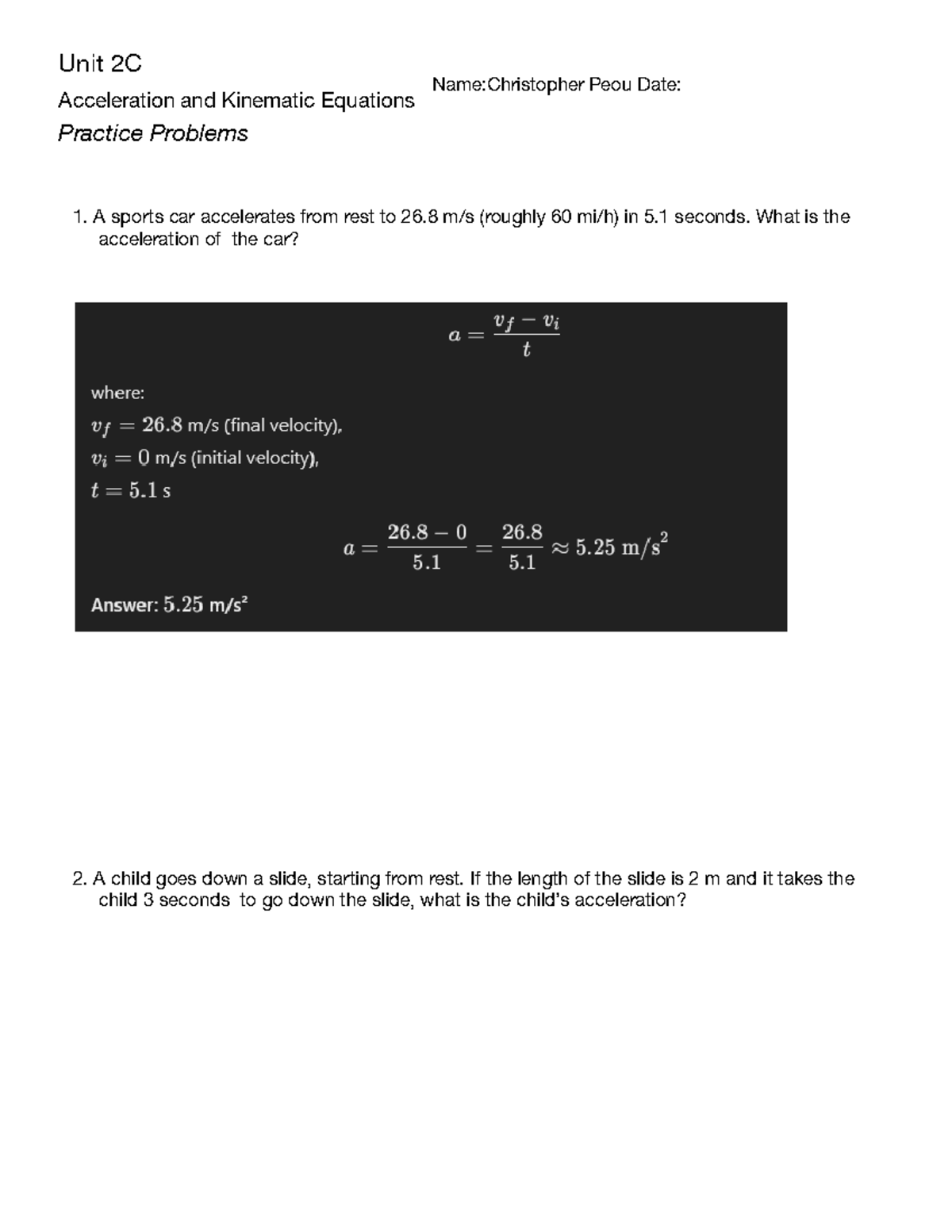 Unit 2C

Acceleration and Kinematic Equations

Name:Christopher Peou Date:

Practice Problems

1. A sports car accelerates from rest to 26.8 m/s (roughly 60 mi/h) in 5.1 seconds. What is the acceleration of the car?

$a = \frac{v_f - v_i}{t}$

where:

$v_f = 26.8$ m/s (final velocity),

$v_i = 0$ m/s (initial velocity),

$t = 5.1$ s

$a = \frac{26.8 - 0}{5.1} = \frac{26.8}{5.1} \approx 5.25 \text{ m/s}^2$

Answer: $5.25$ m/s²

2. A child goes down a slide, starting from rest. If the length of the slide is 2 m and it takes the child 3 seconds to go down the slide, what is the child's acceleration?